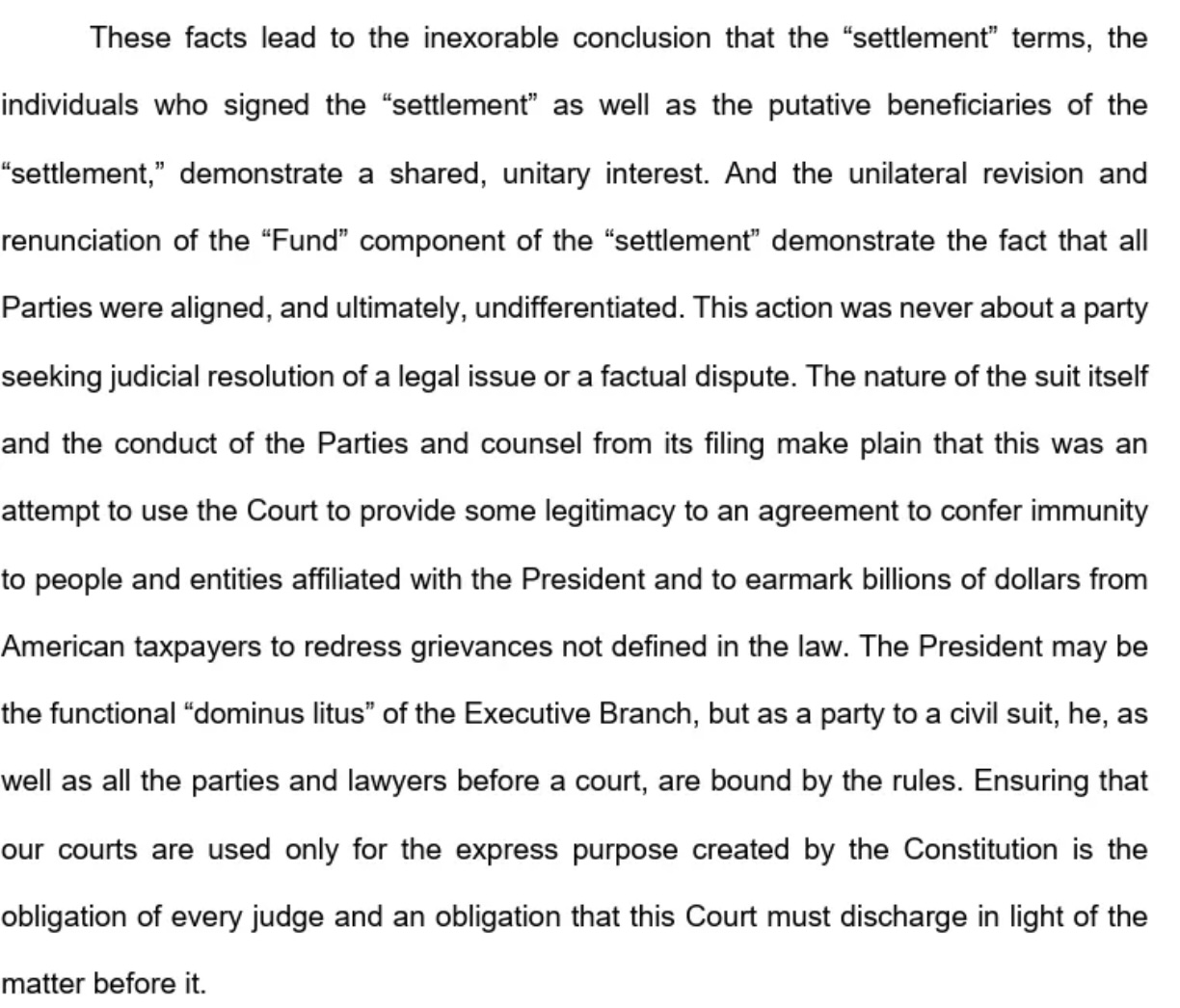 These facts lead to the inexorable conclusion that the "settlement" terms, the individuals who signed the "settlement" as well as the putative beneficiaries of the "settlement," demonstrate a shared, unitary interest. And the unilateral revision and renunciation of the "Fund" component of the "settlement" demonstrate the fact that all Parties were aligned, and ultimately, undifferentiated. This action was never about a party seeking judicial resolution of a legal issue or a factual dispute. The nature of the suit itself and the conduct of the Parties and counsel from its filing make plain that this was an attempt to use the Court to provide some legitimacy to an agreement to confer immunity to people and entities affiliated with the President and to earmark billions of dollars from American taxpayers to redress grievances not defined in the law. The President may be the functional "dominus litus" of the Executive Branch, but as a party to a civil suit, he, as well as all the parties and lawyers before a court, are bound by the rules. Ensuring that our courts are used only for the express purpose created by the Constitution is the obligation of every judge and an obligation that this Court must discharge in light of the matter before it.